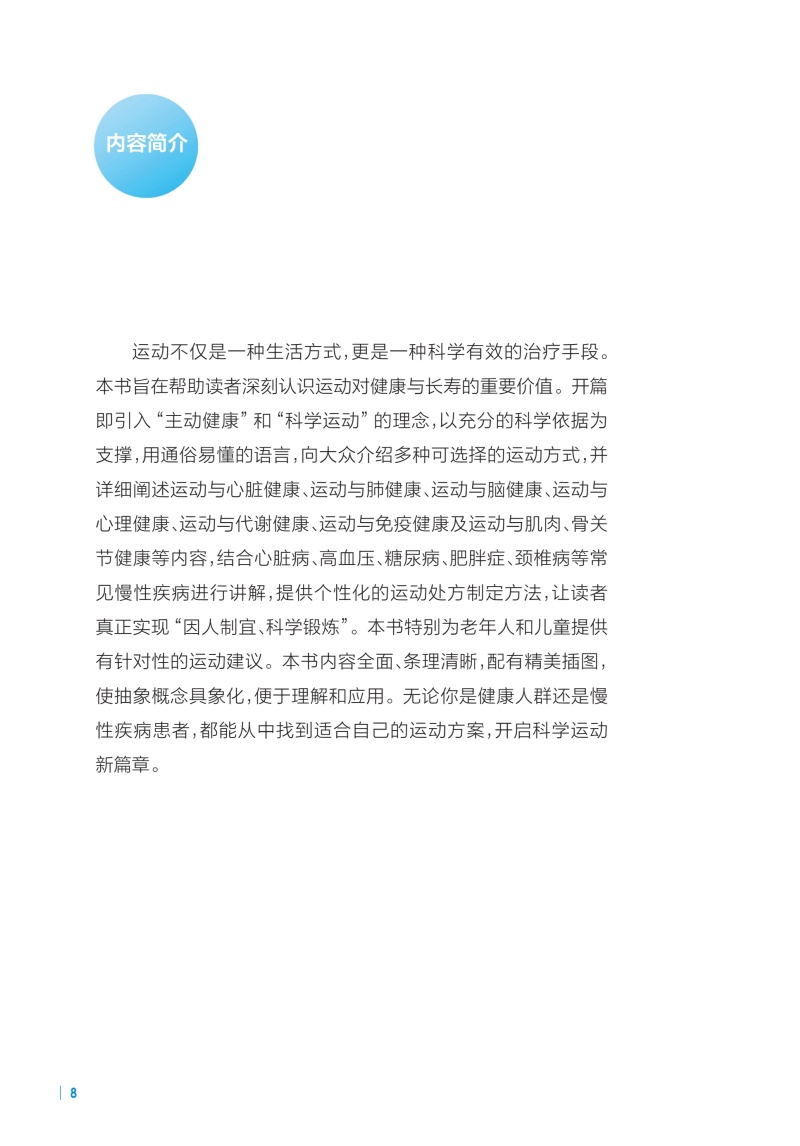 内容简介

运动不仅是一种生活方式，更是一种科学有效的治疗手段。本书旨在帮助读者深刻认识运动对健康与长寿的重要价值。开篇即引入“主动健康”和“科学运动”的理念，以充分的科学依据为支撑，用通俗易懂的语言，向大众介绍多种可选择的运动方式，并详细阐述运动与心脏健康、运动与肺健康、运动与脑健康、运动与心理健康、运动与代谢健康、运动与免疫健康及运动与肌肉、骨关节健康等内容，结合心脏病、高血压、糖尿病、肥胖症、颈椎病等常见慢性疾病进行讲解，提供个性化的运动处方制定方法，让读者真正实现“因人制宜、科学锻炼”。本书特别为老年人和儿童提供有针对性的运动建议。本书内容全面、条理清晰，配有精美插图，使抽象概念具象化，便于理解和应用。无论你是健康人群还是慢性疾病患者，都能从中找到适合自己的运动方案，开启科学运动新篇章。

8